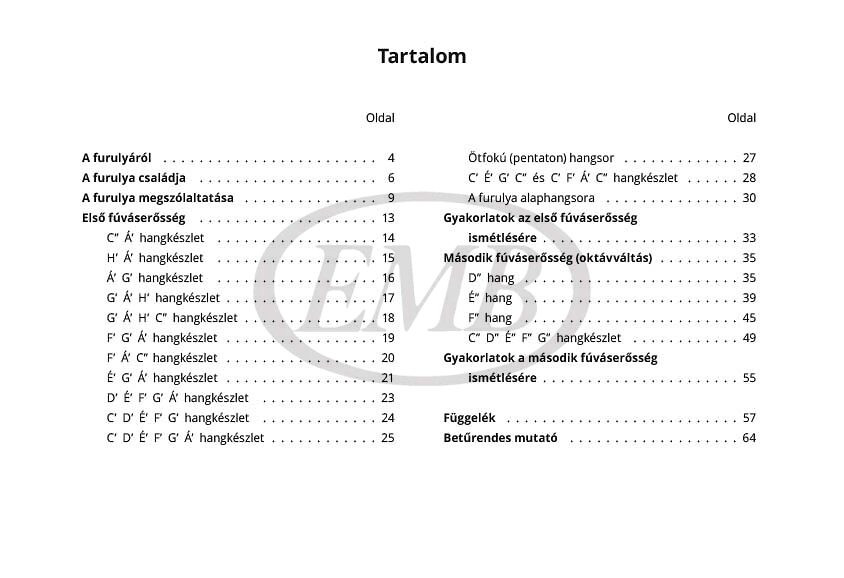 Tartalom

Oldal

A furulyáról 4
A furulya családja 6
A furulya megszólaltatása 9
Első fúváserősség 13
C" Á' hangkészlet 14
H' Á' hangkészlet 15
Á' G' hangkészlet 16
G' Á' H' hangkészlet 17
G' Á' H' C" hangkészlet 18
F' G' Á' hangkészlet 19
F' Á' C" hangkészlet 20
É' G' Á' hangkészlet 21
D' É' F' G' Á' hangkészlet 23
C' D' É' F' G' hangkészlet 24
C' D' É' F' G' Á' hangkészlet 25

Oldal

Ötfokú (pentaton) hangsor 27
C' É' G' C" és C' F' Á' C" hangkészlet 28
A furulya alaphangsora 30
Gyakorlatok az első fúváserősség ismétlésére 33
Második fúváserősség (oktávváltás) 35
D" hang 35
É" hang 39
F" hang 45
C" D" É" F" G" hangkészlet 49
Gyakorlatok a második fúváserősség ismétlésére 55

Függelék 57
Betűrendes mutató 64

EMB